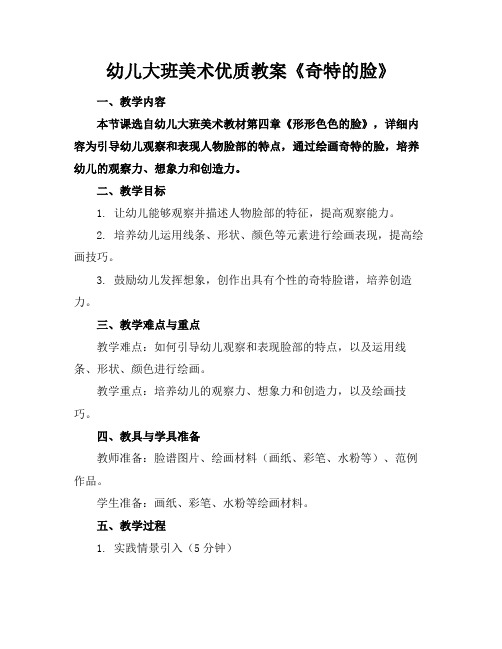 幼儿大班美术优质教案《奇特的脸》

一、教学内容

本节课选自幼儿大班美术教材第四章《形形色色的脸》，详细内容为引导幼儿观察和表现人物脸部的特点，通过绘画奇特的脸，培养幼儿的观察力、想象力和创造力。

二、教学目标

1. 让幼儿能够观察并描述人物脸部的特征，提高观察能力。

2. 培养幼儿运用线条、形状、颜色等元素进行绘画表现，提高绘画技巧。

3. 鼓励幼儿发挥想象，创作出具有个性的奇特脸谱，培养创造力。

三、教学难点与重点

教学难点：如何引导幼儿观察和表现脸部的特点，以及运用线条、形状、颜色进行绘画。

教学重点：培养幼儿的观察力、想象力和创造力，以及绘画技巧。

四、教具与学具准备

教师准备：脸谱图片、绘画材料（画纸、彩笔、水粉等）、范例作品。

学生准备：画纸、彩笔、水粉等绘画材料。

五、教学过程

1. 实践情景引入（5分钟）